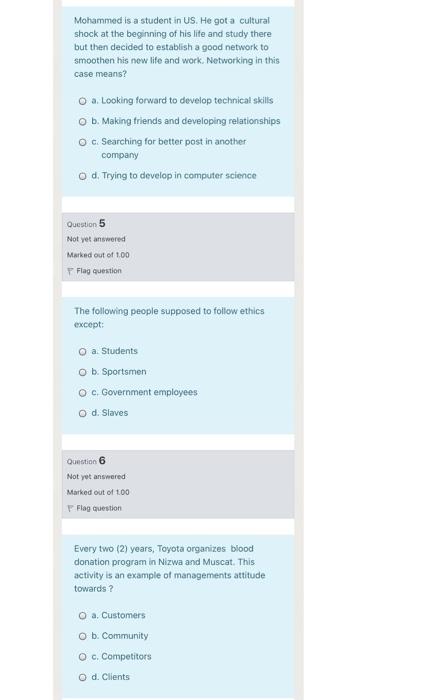 Mohammed is a student in US. He got a cultural shock at the beginning of his life and study there but then decided to establish a good network to smoothen his new life and work. Networking in this case means?

a. Looking forward to develop technical skills
b. Making friends and developing relationships
c. Searching for better post in another company
d. Trying to develop in computer science

Question 5
Not yet answered
Marked out of 1.00
Flag question

The following people supposed to follow ethics except:

a. Students
b. Sportsmen
c. Government employees
d. Slaves

Question 6
Not yet answered
Marked out of 1.00
Flag question

Every two (2) years, Toyota organizes blood donation program in Nizwa and Muscat. This activity is an example of managements attitude towards ?

a. Customers
b. Community
c. Competitors
d. Clients